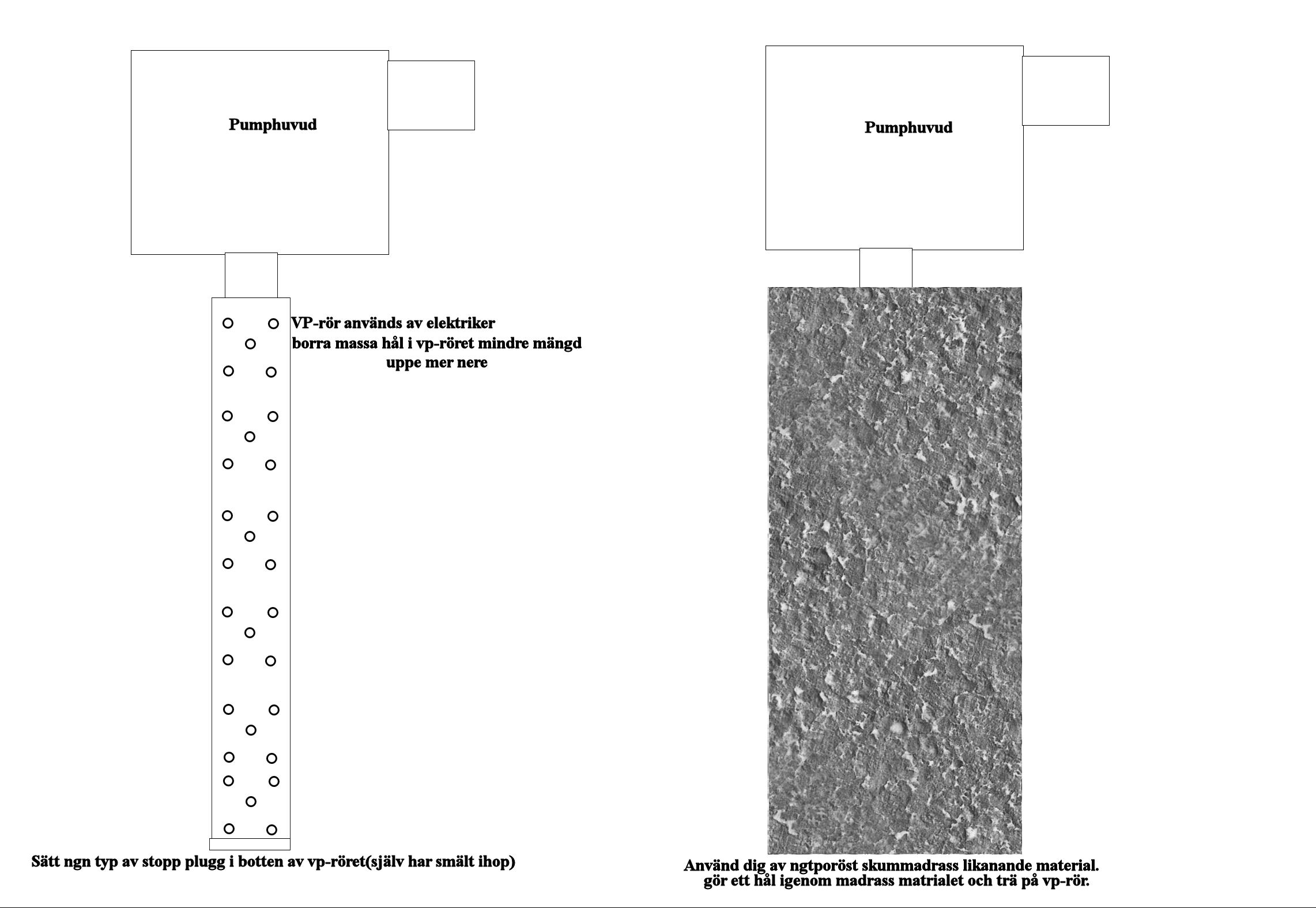 Pumphuvud

VP-rör används av elektriker
borra massa hål i vp-röret mindre mängd uppe mer nere

Sätt ngn typ av stopp plugg i botten av vp-röret(själv har smält ihop)

Pumphuvud

Använd dig av ngtporöst skummadrass likanande material.
gör ett hål igenom madrass matrialet och trä på vp-rör.